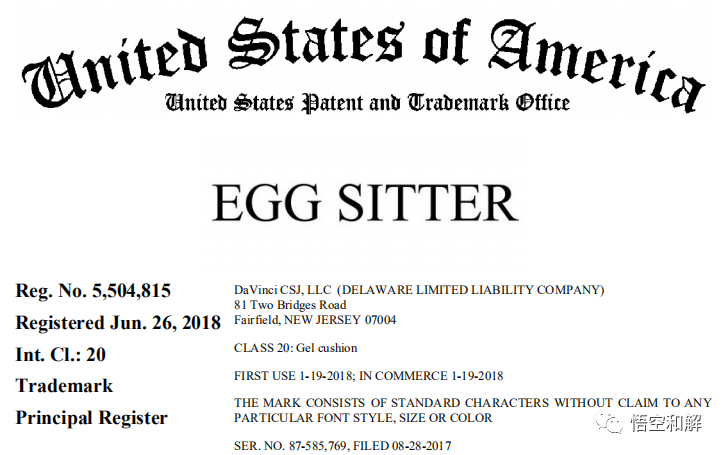 United States of America
United States Patent and Trademark Office

EGG SITTER

Reg. No. 5,504,815
Registered Jun. 26, 2018
Int. Cl.: 20
Trademark
Principal Register

DaVinci CSJ, LLC (DELAWARE LIMITED LIABILITY COMPANY)
81 Two Bridges Road
Fairfield, NEW JERSEY 07004

CLASS 20: Gel cushion

FIRST USE 1-19-2018; IN COMMERCE 1-19-2018

THE MARK CONSISTS OF STANDARD CHARACTERS WITHOUT CLAIM TO ANY PARTICULAR FONT STYLE, SIZE OR COLOR

SER. NO. 87-585,769, FILED 08-28-2017

悟空和解